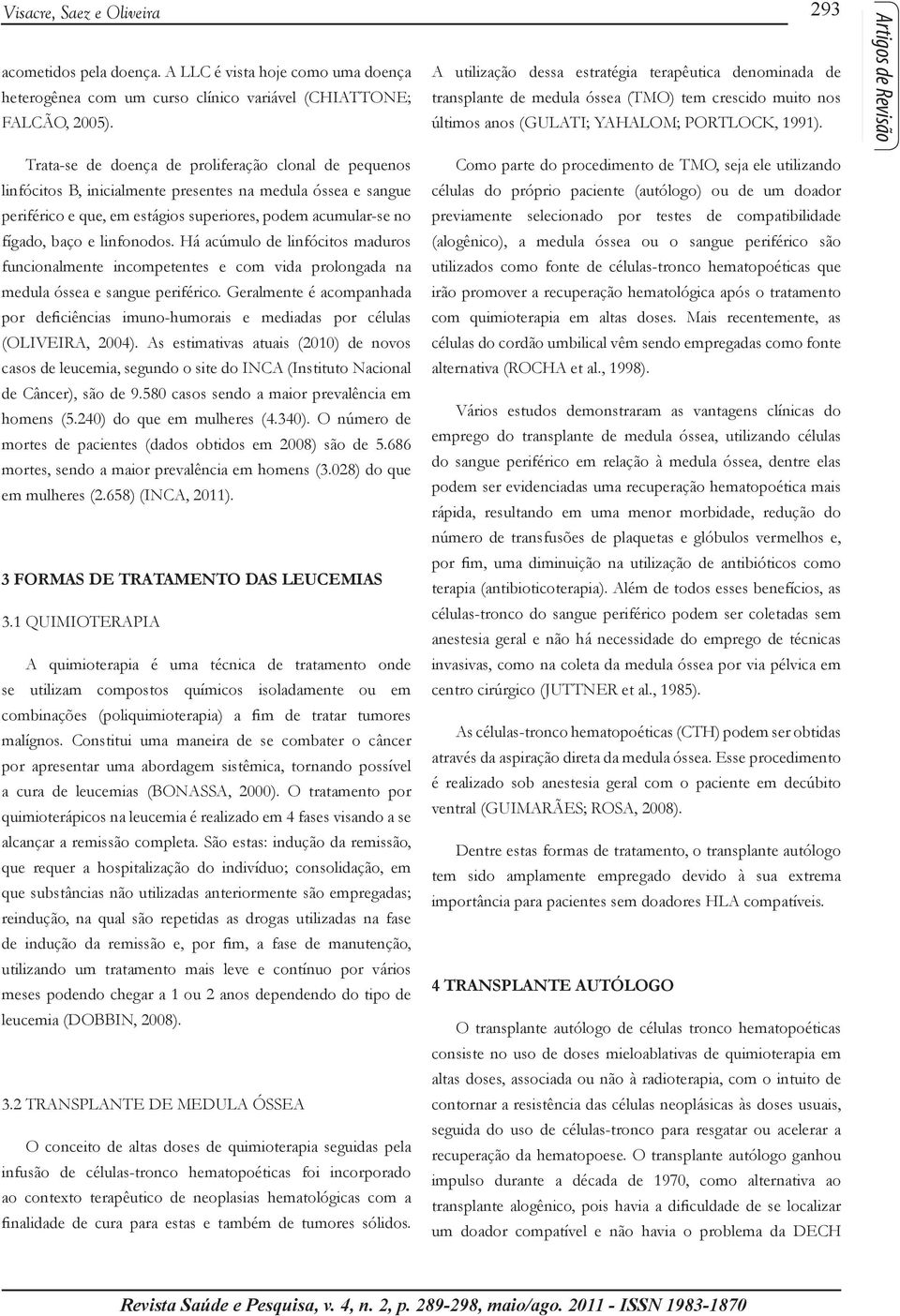 Visacre, Saez e Oliveira

293

Artigos de Revisão

acometidos pela doença. A LLC é vista hoje como uma doença heterogênea com um curso clínico variável (CHIATTONE; FALCÃO, 2005).

Trata-se de doença de proliferação clonal de pequenos linfócitos B, inicialmente presentes na medula óssea e sangue periférico e que, em estágios superiores, podem acumular-se no fígado, baço e linfonodos. Há acúmulo de linfócitos maduros funcionalmente incompetentes e com vida prolongada na medula óssea e sangue periférico. Geralmente é acompanhada por deficiências imuno-humorais e mediadas por células (OLIVEIRA, 2004). As estimativas atuais (2010) de novos casos de leucemia, segundo o site do INCA (Instituto Nacional de Câncer), são de 9.580 casos sendo a maior prevalência em homens (5.240) do que em mulheres (4.340). O número de mortes de pacientes (dados obtidos em 2008) são de 5.686 mortes, sendo a maior prevalência em homens (3.028) do que em mulheres (2.658) (INCA, 2011).

3 FORMAS DE TRATAMENTO DAS LEUCEMIAS

3.1 QUIMIOTERAPIA

A quimioterapia é uma técnica de tratamento onde se utilizam compostos químicos isoladamente ou em combinações (poliquimioterapia) a fim de tratar tumores malígnos. Constitui uma maneira de se combater o câncer por apresentar uma abordagem sistêmica, tornando possível a cura de leucemias (BONASSA, 2000). O tratamento por quimioterápicos na leucemia é realizado em 4 fases visando a se alcançar a remissão completa. São estas: indução da remissão, que requer a hospitalização do indivíduo; consolidação, em que substâncias não utilizadas anteriormente são empregadas; reindução, na qual são repetidas as drogas utilizadas na fase de indução da remissão e, por fim, a fase de manutenção, utilizando um tratamento mais leve e contínuo por vários meses podendo chegar a 1 ou 2 anos dependendo do tipo de leucemia (DOBBIN, 2008).

3.2 TRANSPLANTE DE MEDULA ÓSSEA

O conceito de altas doses de quimioterapia seguidas pela infusão de células-tronco hematopoéticas foi incorporado ao contexto terapêutico de neoplasias hematológicas com a finalidade de cura para estas e também de tumores sólidos. A utilização dessa estratégia terapêutica denominada de transplante de medula óssea (TMO) tem crescido muito nos últimos anos (GULATI; YAHALOM; PORTLOCK, 1991).

Como parte do procedimento de TMO, seja ele utilizando células do próprio paciente (autólogo) ou de um doador previamente selecionado por testes de compatibilidade (alogênico), a medula óssea ou o sangue periférico são utilizados como fonte de células-tronco hematopoéticas que irão promover a recuperação hematológica após o tratamento com quimioterapia em altas doses. Mais recentemente, as células do cordão umbilical vêm sendo empregadas como fonte alternativa (ROCHA et al., 1998).

Vários estudos demonstraram as vantagens clínicas do emprego do transplante de medula óssea, utilizando células do sangue periférico em relação à medula óssea, dentre elas podem ser evidenciadas uma recuperação hematopoética mais rápida, resultando em uma menor morbidade, redução do número de transfusões de plaquetas e glóbulos vermelhos e, por fim, uma diminuição na utilização de antibióticos como terapia (antibioticoterapia). Além de todos esses benefícios, as células-tronco do sangue periférico podem ser coletadas sem anestesia geral e não há necessidade do emprego de técnicas invasivas, como na coleta da medula óssea por via pélvica em centro cirúrgico (JUTTNER et al., 1985).

As células-tronco hematopoéticas (CTH) podem ser obtidas através da aspiração direta da medula óssea. Esse procedimento é realizado sob anestesia geral com o paciente em decúbito ventral (GUIMARÃES; ROSA, 2008).

Dentre estas formas de tratamento, o transplante autólogo tem sido amplamente empregado devido à sua extrema importância para pacientes sem doadores HLA compatíveis.

4 TRANSPLANTE AUTÓLOGO

O transplante autólogo de células tronco hematopoéticas consiste no uso de doses mieloablativas de quimioterapia em altas doses, associada ou não à radioterapia, com o intuito de contornar a resistência das células neoplásicas às doses usuais, seguida do uso de células-tronco para resgatar ou acelerar a recuperação da hematopoese. O transplante autólogo ganhou impulso durante a década de 1970, como alternativa ao transplante alogênico, pois havia a dificuldade de se localizar um doador compatível e não havia o problema da DECH

Revista Saúde e Pesquisa, v. 4, n. 2, p. 289-298, maio/ago. 2011 - ISSN 1983-1870